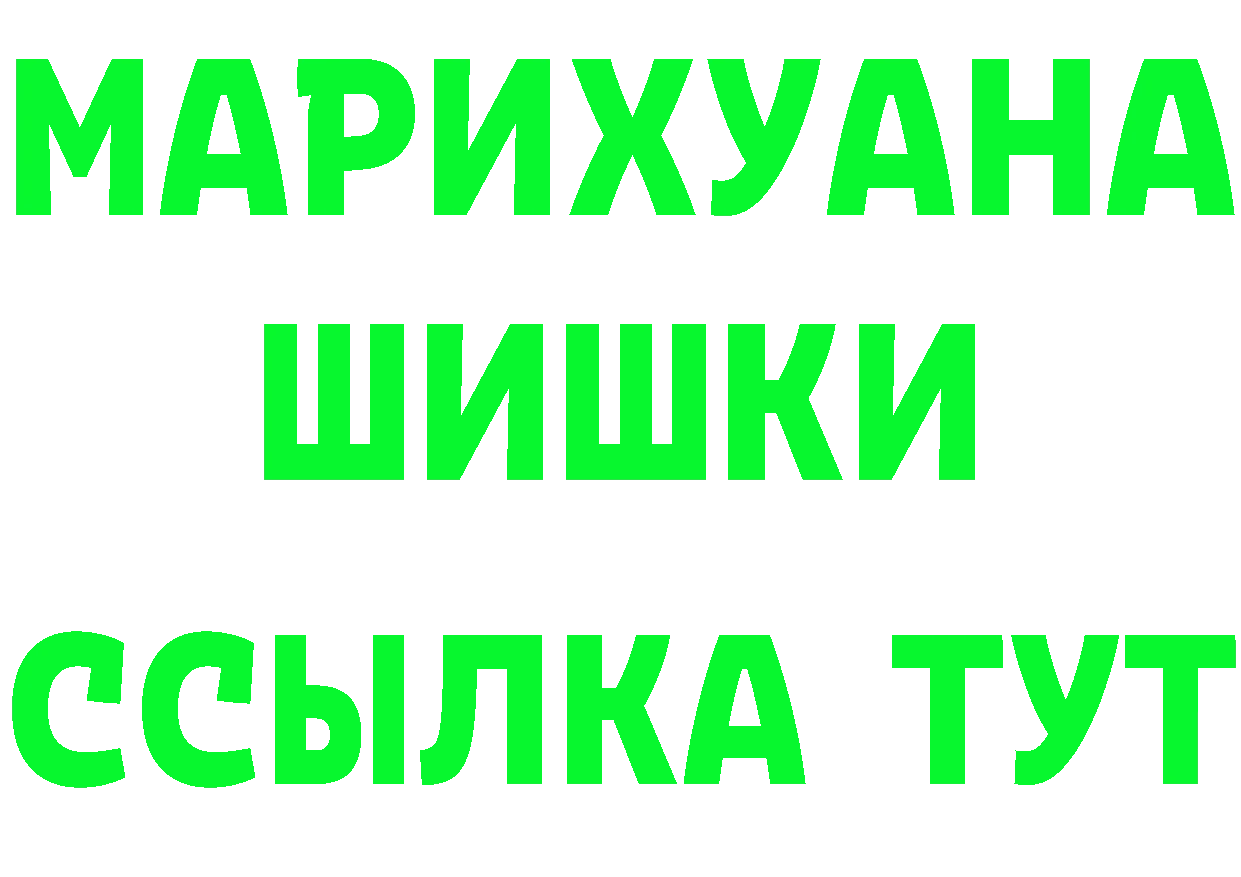 МАРИХУАНА
ШИШКИ
ССЫЛКА ТУТ